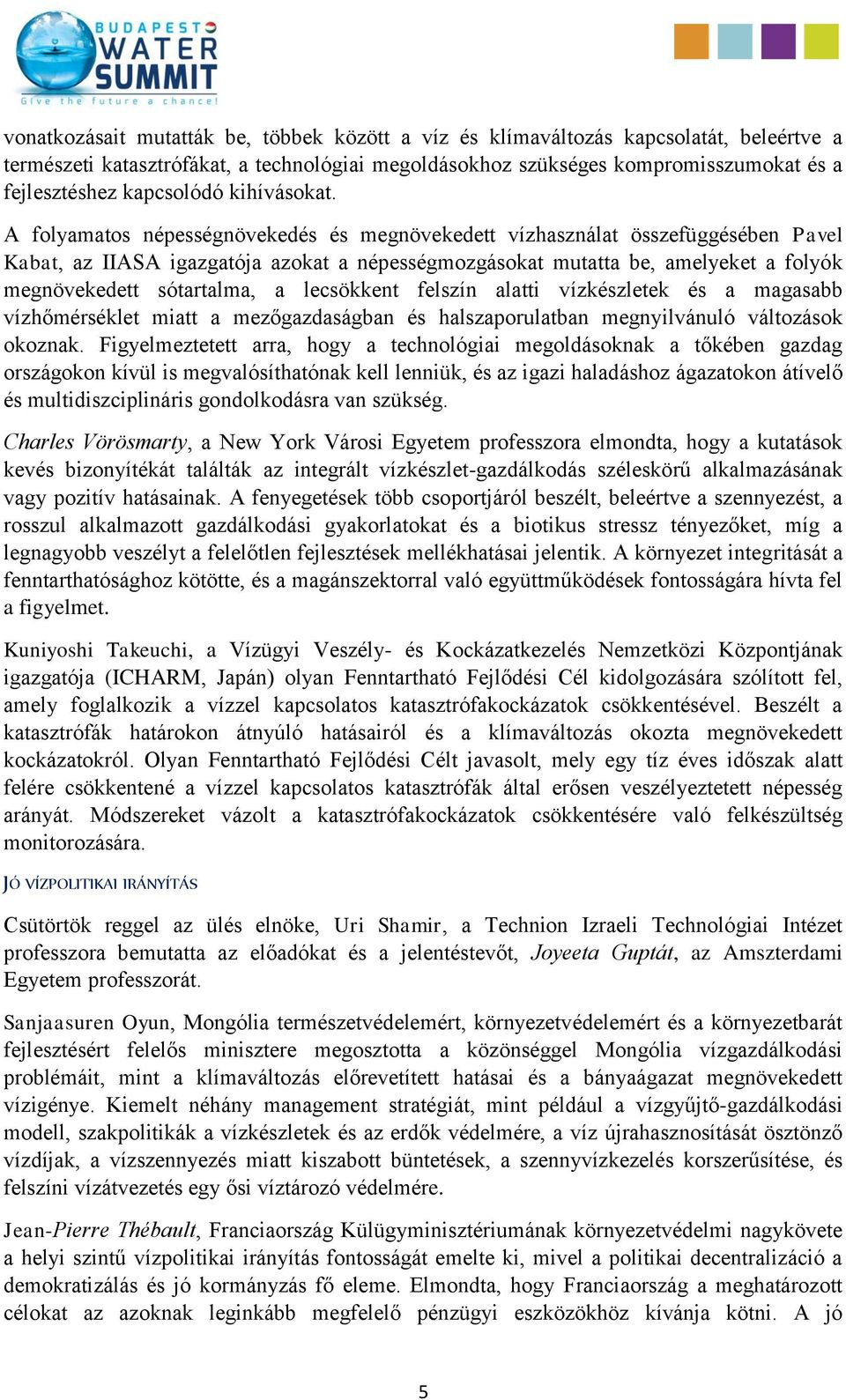 BUDAPEST WATER SUMMIT
Give the future a chance!

vonatkozásait mutatták be, többek között a víz és klímaváltozás kapcsolatát, beleértve a természeti katasztrófákat, a technológiai megoldásokhoz szükséges kompromisszumokat és a fejlesztéshez kapcsolódó kihívásokat.

A folyamatos népességnövekedés és megnövekedett vízhasználat összefüggésében Pavel Kabat, az IIASA igazgatója azokat a népességmozgásokat mutatta be, amelyeket a folyók megnövekedett sótartalma, a lecsökkent felszín alatti vízkészletek és a magasabb vízhőmérséklet miatt a mezőgazdaságban és halszaporulatban megnyilvánuló változások okoznak. Figyelmeztetett arra, hogy a technológiai megoldásoknak a tőkében gazdag országokon kívül is megvalósíthatónak kell lenniük, és az igazi haladáshoz ágazatokon átívelő és multidiszciplináris gondolkodásra van szükség.

Charles Vörösmarty, a New York Városi Egyetem professzora elmondta, hogy a kutatások kevés bizonyítékát találták az integrált vízkészlet-gazdálkodás széleskörű alkalmazásának vagy pozitív hatásainak. A fenyegetések több csoportjáról beszélt, beleértve a szennyezést, a rosszul alkalmazott gazdálkodási gyakorlatokat és a biotikus stressz tényezőket, míg a legnagyobb veszélyt a felelőtlen fejlesztések mellékhatásai jelentik. A környezet integritását a fenntarthatósághoz kötötte, és a magánszektorral való együttműködések fontosságára hívta fel a figyelmet.

Kuniyoshi Takeuchi, a Vízügyi Veszély- és Kockázatkezelés Nemzetközi Központjának igazgatója (ICHARM, Japán) olyan Fenntartható Fejlődési Cél kidolgozására szólított fel, amely foglalkozik a vízzel kapcsolatos katasztrófakockázatok csökkentésével. Beszélt a katasztrófák határokon átnyúló hatásairól és a klímaváltozás okozta megnövekedett kockázatokról. Olyan Fenntartható Fejlődési Célt javasolt, mely egy tíz éves időszak alatt felére csökkentené a vízzel kapcsolatos katasztrófák által erősen veszélyeztetett népesség arányát. Módszereket vázolt a katasztrófakockázatok csökkentésére való felkészültség monitorozására.

JÓ VÍZPOLITIKAI IRÁNYÍTÁS

Csütörtök reggel az ülés elnöke, Uri Shamir, a Technion Izraeli Technológiai Intézet professzora bemutatta az előadókat és a jelentéstevőt, Joyeeta Guptát, az Amszterdami Egyetem professzorát.

Sanjaasuren Oyun, Mongólia természetvédelemért, környezetvédelemért és a környezetbarát fejlesztésért felelős minisztere megosztotta a közönséggel Mongólia vízgazdálkodási problémáit, mint a klímaváltozás előrevetített hatásai és a bányaágazat megnövekedett vízigénye. Kiemelt néhány management stratégiát, mint például a vízgyűjtő-gazdálkodási modell, szakpolitikák a vízkészletek és az erdők védelmére, a víz újrahasznosítását ösztönző vízdíjak, a vízszennyezés miatt kiszabott büntetések, a szennyvízkezelés korszerűsítése, és felszíni vízátvezetés egy ősi víztározó védelmére.

Jean-Pierre Thébault, Franciaország Külügyminisztériumának környezetvédelmi nagykövete a helyi szintű vízpolitikai irányítás fontosságát emelte ki, mivel a politikai decentralizáció a demokratizálás és jó kormányzás fő eleme. Elmondta, hogy Franciaország a meghatározott célokat az azoknak leginkább megfelelő pénzügyi eszközökhöz kívánja kötni. A jó

5